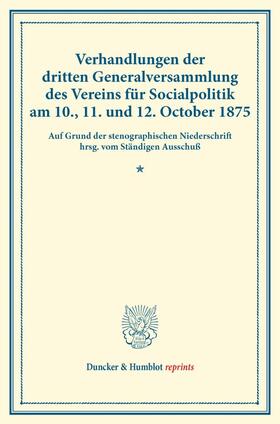 Verhandlungen der dritten Generalversammlung des Vereins für Socialpolitik am 10., 11. und 12. October 1875

Auf Grund der stenographischen Niederschrift hrsg. vom Ständigen Ausschuß

*

Duncker & Humblot reprints